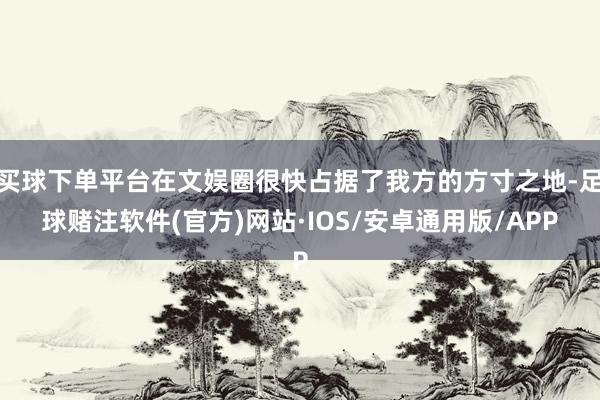 买球下单平台在文娱圈很快占据了我方的方寸之地-足球赌注软件(官方)网站·IOS/安卓通用版/APP